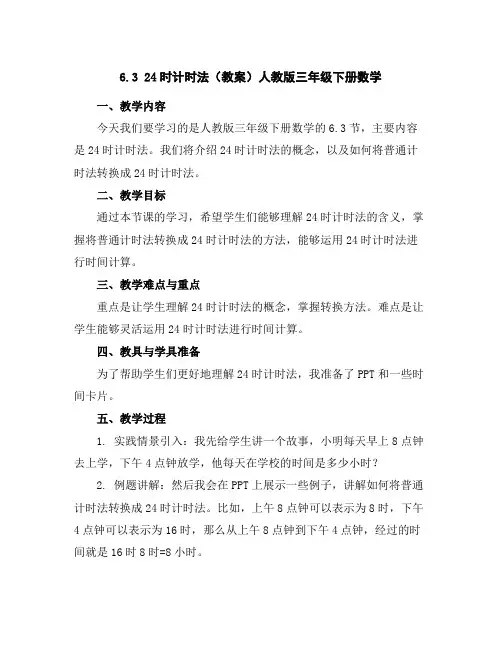 6.3 24时计时法（教案）人教版三年级下册数学

一、教学内容

今天我们要学习的是人教版三年级下册数学的6.3节，主要内容是24时计时法。我们将介绍24时计时法的概念，以及如何将普通计时法转换成24时计时法。

二、教学目标

通过本节课的学习，希望学生们能够理解24时计时法的含义，掌握将普通计时法转换成24时计时法的方法，能够运用24时计时法进行时间计算。

三、教学难点与重点

重点是让学生理解24时计时法的概念，掌握转换方法。难点是让学生能够灵活运用24时计时法进行时间计算。

四、教具与学具准备

为了帮助学生们更好地理解24时计时法，我准备了PPT和一些时间卡片。

五、教学过程

1. 实践情景引入：我先给学生讲一个故事，小明每天早上8点钟去上学，下午4点钟放学，他每天在学校的时间是多少小时？

2. 例题讲解：然后我会在PPT上展示一些例子，讲解如何将普通计时法转换成24时计时法。比如，上午8点钟可以表示为8时，下午4点钟可以表示为16时，那么从上午8点钟到下午4点钟，经过的时间就是16时8时=8小时。